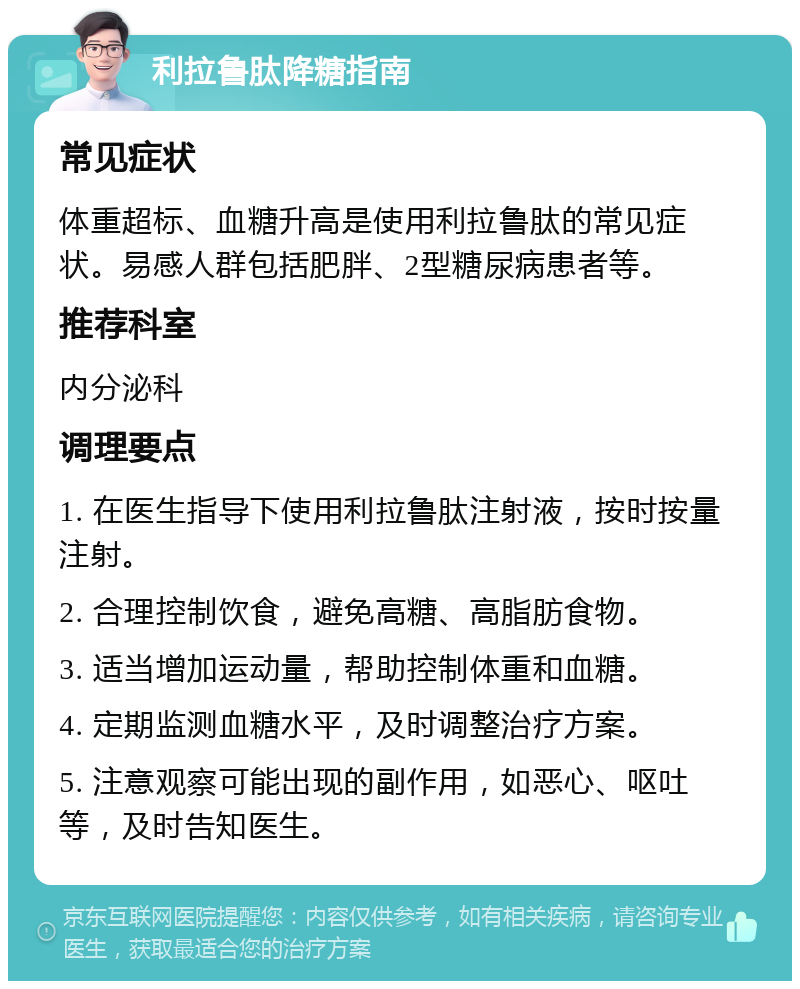 利拉鲁肽降糖指南

常见症状

体重超标、血糖升高是使用利拉鲁肽的常见症状。易感人群包括肥胖、2型糖尿病患者等。

推荐科室

内分泌科

调理要点

1. 在医生指导下使用利拉鲁肽注射液，按时按量注射。

2. 合理控制饮食，避免高糖、高脂肪食物。

3. 适当增加运动量，帮助控制体重和血糖。

4. 定期监测血糖水平，及时调整治疗方案。

5. 注意观察可能出现的副作用，如恶心、呕吐等，及时告知医生。

京东互联网医院提醒您：内容仅供参考，如有相关疾病，请咨询专业医生，获取最适合您的治疗方案